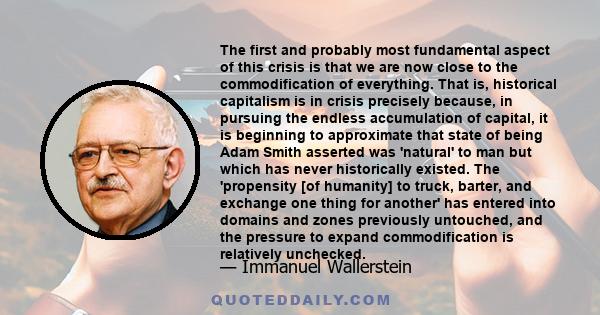 The first and probably most fundamental aspect of this crisis is that we are now close to the commodification of everything. That is, historical capitalism is in crisis precisely because, in pursuing the endless accumulation of capital, it is beginning to approximate that state of being Adam Smith asserted was 'natural' to man but which has never historically existed. The 'propensity [of humanity] to truck, barter, and exchange one thing for another' has entered into domains and zones previously untouched, and the pressure to expand commodification is relatively unchecked.

— Immanuel Wallerstein

QUOTEDDAILY.COM